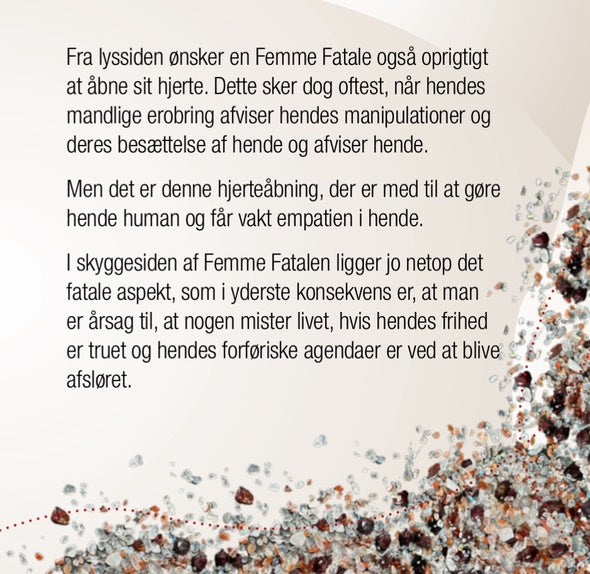 Fra lyssiden ønsker en Femme Fatale også oprigtigt at åbne sit hjerte. Dette sker dog oftest, når hendes mandlige erobring afviser hendes manipulationer og deres besættelse af hende og afviser hende.

Men det er denne hjerteåbning, der er med til at gøre hende human og får vakt empatien i hende.

I skyggesiden af Femme Fatalen ligger jo netop det fatale aspekt, som i yderste konsekvens er, at man er årsag til, at nogen mister livet, hvis hendes frihed er truet og hendes forføriske agendaer er ved at blive afsløret.